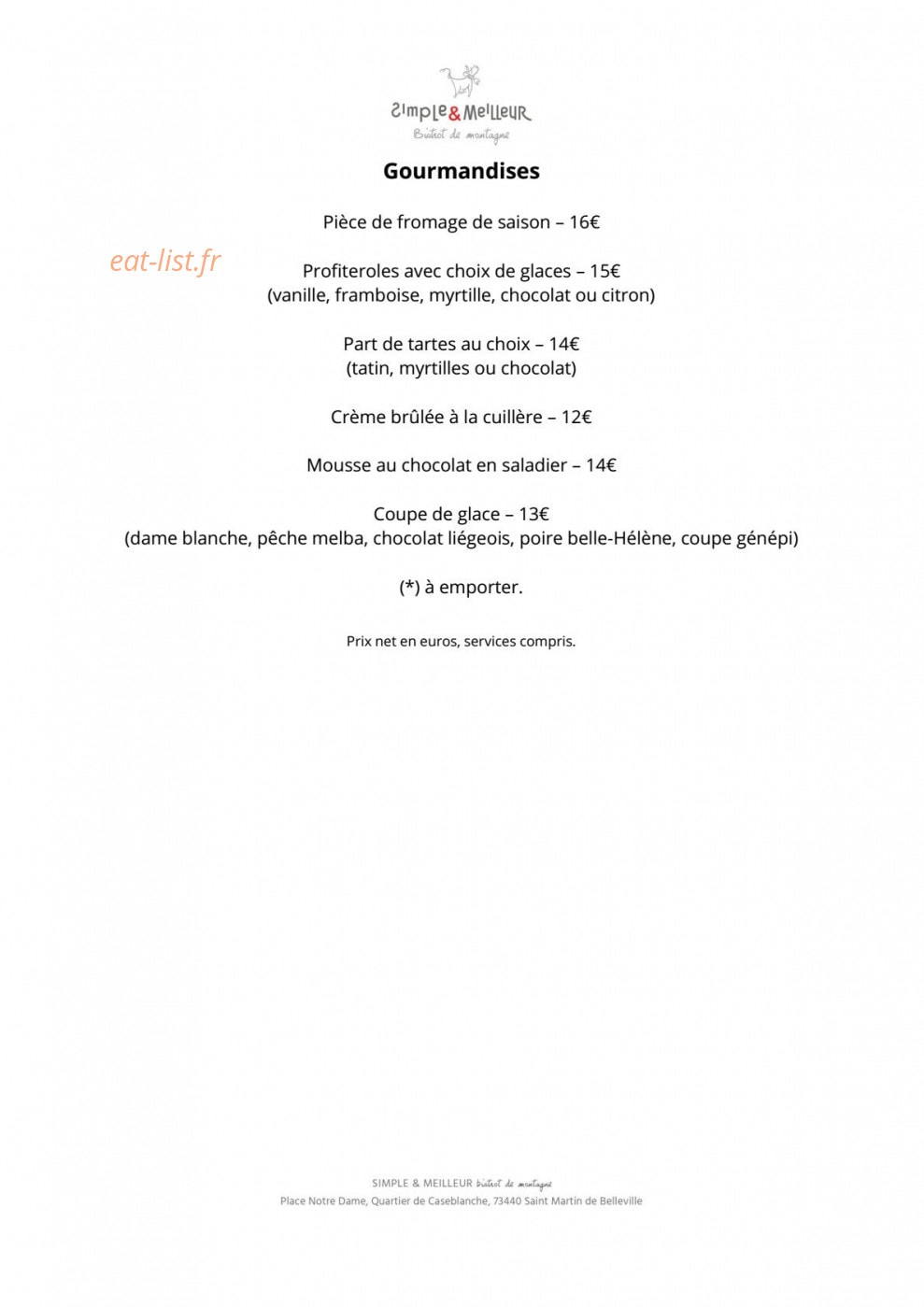 Simple & Meilleur
Bistrot de montagne

Gourmandises

Pièce de fromage de saison – 16€

eat-list.fr

Profiteroles avec choix de glaces – 15€
(vanille, framboise, myrtille, chocolat ou citron)

Part de tartes au choix – 14€
(tatin, myrtilles ou chocolat)

Crème brûlée à la cuillère – 12€

Mousse au chocolat en saladier – 14€

Coupe de glace – 13€
(dame blanche, pêche melba, chocolat liégeois, poire belle-Hélène, coupe génépi)

(*) à emporter.

Prix net en euros, services compris.

SIMPLE & MEILLEUR bistrot de montagne
Place Notre Dame, Quartier de Caseblanche, 73440 Saint Martin de Belleville